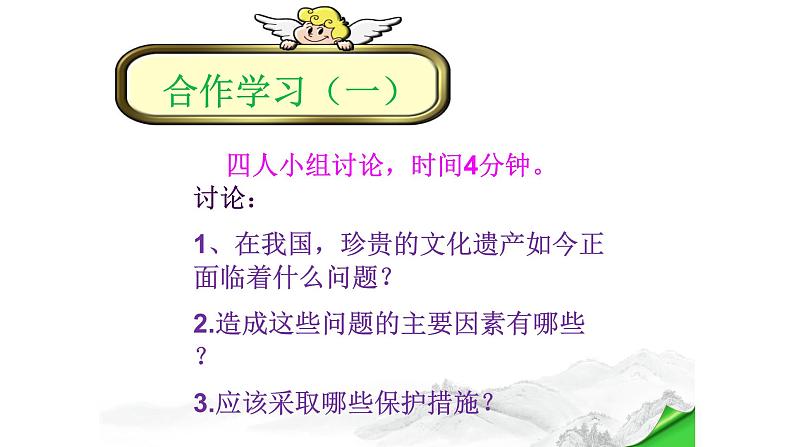 合作学习（一）

四人小组讨论，时间4分钟。

讨论：

1、在我国，珍贵的文化遗产如今正面临着什么问题？

2.造成这些问题的主要因素有哪些？

3.应该采取哪些保护措施？